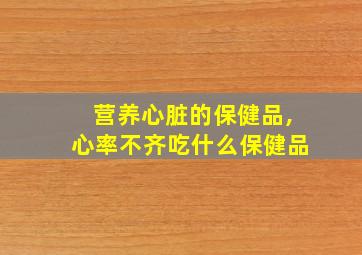 营养心脏的保健品，
心率不齐吃什么保健品